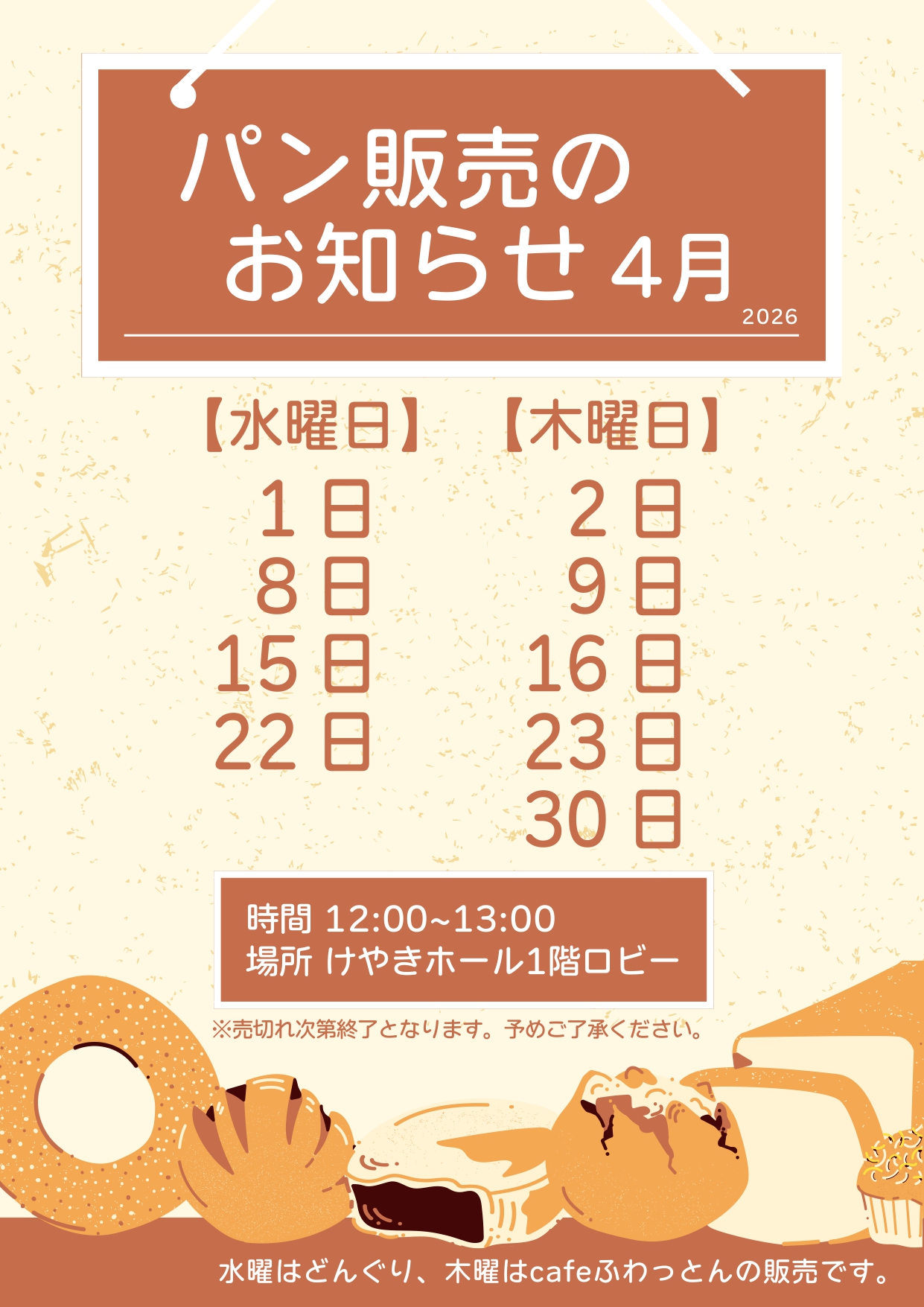 パン販売の
お知らせ 4月
2026

【水曜日】
1日
8日
15日
22日

【木曜日】
2日
9日
16日
23日
30日

時間 12:00~13:00
場所 けやきホール1階ロビー

※売切れ次第終了となります。予めご了承ください。

水曜はどんぐり、木曜はcafeふわっとんの販売です。